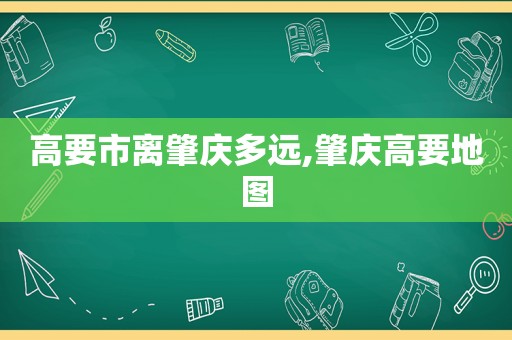 高要市离肇庆多远,肇庆高要地图